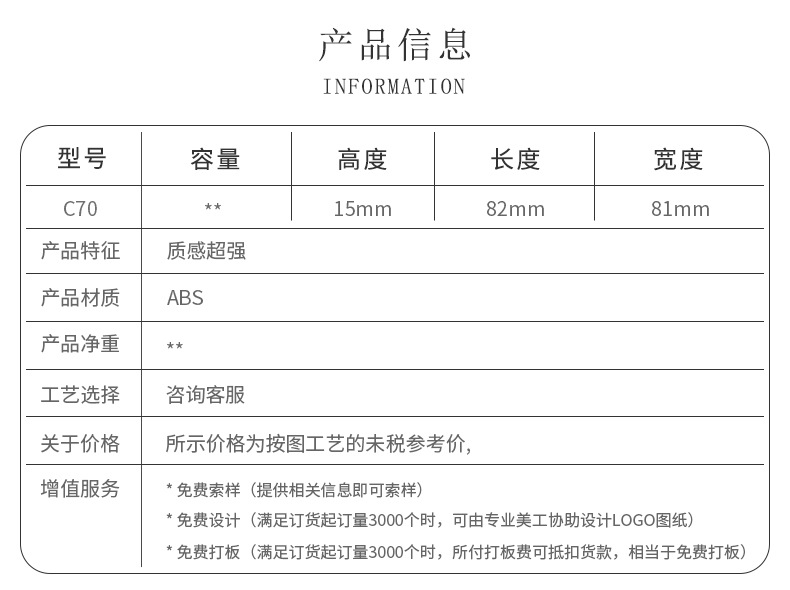 产品信息
INFORMATION

| 型号 | 容量 | 高度 | 长度 | 宽度 |
|---|---|---|---|---|
| C70 | ** | 15mm | 82mm | 81mm |
| 产品特征 | 质感超强 | | | |
| 产品材质 | ABS | | | |
| 产品净重 | ** | | | |
| 工艺选择 | 咨询客服 | | | |
| 关于价格 | 所示价格为按图工艺的未税参考价, | | | |
| 增值服务 | * 免费索样（提供相关信息即可索样） * 免费设计（满足订货起订量3000个时，可由专业美工协助设计LOGO图纸） * 免费打板（满足订货起订量3000个时，所付打板费可抵扣货款，相当于免费打板） | | | |